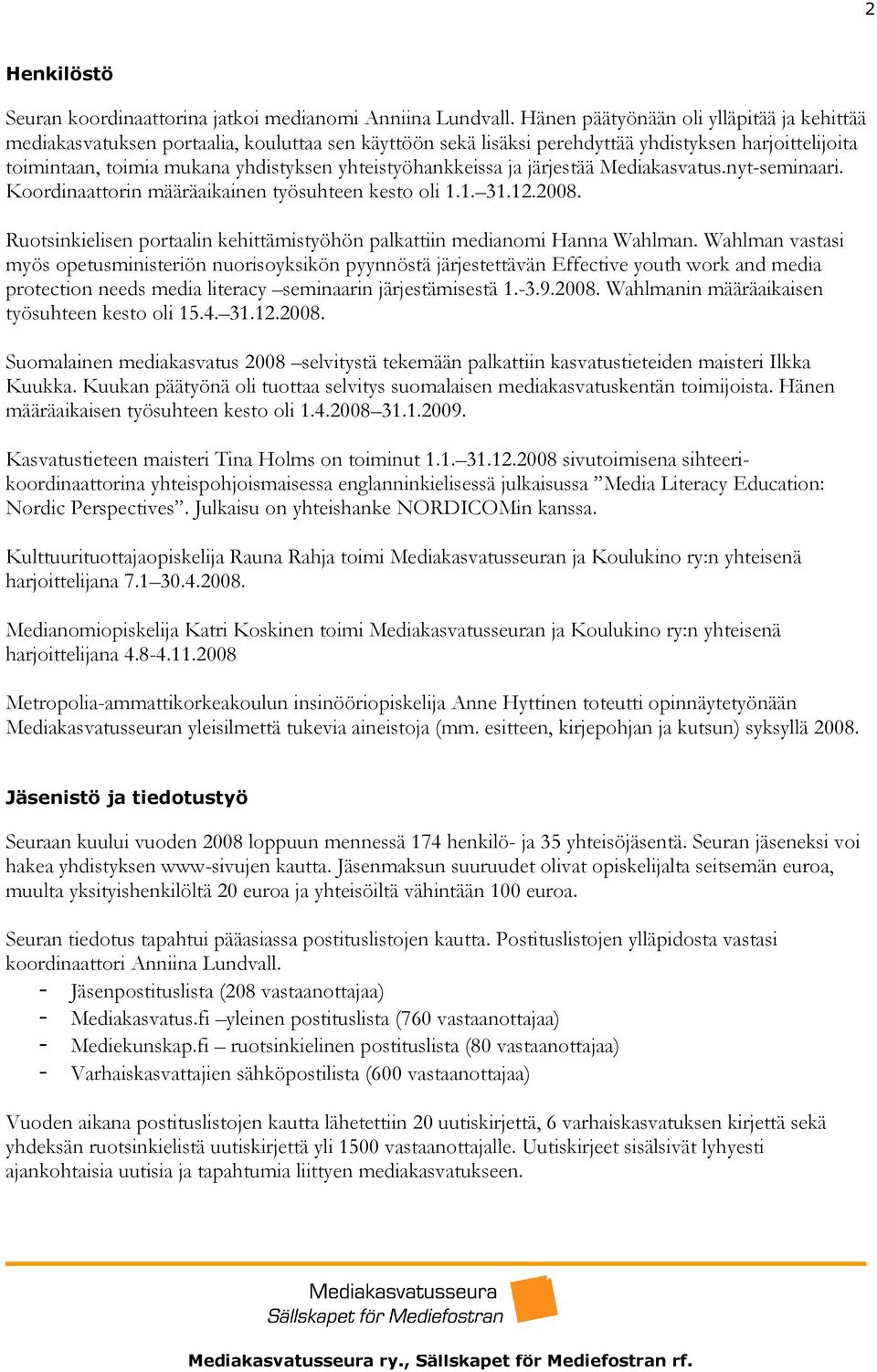 2

Henkilöstö

Seuran koordinaattorina jatkoi medianomi Anniina Lundvall. Hänen päätyönään oli ylläpitää ja kehittää mediakasvatuksen portaalia, kouluttaa sen käyttöön sekä lisäksi perehdyttää yhdistyksen harjoittelijoita toimintaan, toimia mukana yhdistyksen yhteistyöhankkeissa ja järjestää Mediakasvatus.nyt-seminaari. Koordinaattorin määräaikainen työsuhteen kesto oli 1.1.–31.12.2008.

Ruotsinkielisen portaalin kehittämistyöhön palkattiin medianomi Hanna Wahlman. Wahlman vastasi myös opetusministeriön nuorisoyksikön pyynnöstä järjestettävän Effective youth work and media protection needs media literacy –seminaarin järjestämisestä 1.-3.9.2008. Wahlmanin määräaikaisen työsuhteen kesto oli 15.4.–31.12.2008.

Suomalainen mediakasvatus 2008 –selvitystä tekemään palkattiin kasvatustieteiden maisteri Ilkka Kuukka. Kuukan päätyönä oli tuottaa selvitys suomalaisen mediakasvatuskentän toimijoista. Hänen määräaikaisen työsuhteen kesto oli 1.4.2008–31.1.2009.

Kasvatustieteen maisteri Tina Holms on toiminut 1.1.–31.12.2008 sivutoimisena sihteerikoordinaattorina yhteispohjoismaisessa englanninkielisessä julkaisussa ”Media Literacy Education: Nordic Perspectives”. Julkaisu on yhteishanke NORDICOMin kanssa.

Kulttuurituottajaopiskelija Rauna Rahja toimi Mediakasvatusseuran ja Koulukino ry:n yhteisenä harjoittelijana 7.1–30.4.2008.

Medianomiopiskelija Katri Koskinen toimi Mediakasvatusseuran ja Koulukino ry:n yhteisenä harjoittelijana 4.8-4.11.2008

Metropolia-ammattikorkeakoulun insinööriopiskelija Anne Hyttinen toteutti opinnäytetyönään Mediakasvatusseuran yleisilmettä tukevia aineistoja (mm. esitteen, kirjepohjan ja kutsun) syksyllä 2008.

Jäsenistö ja tiedotustyö

Seuraan kuului vuoden 2008 loppuun mennessä 174 henkilö- ja 35 yhteisöjäsentä. Seuran jäseneksi voi hakea yhdistyksen www-sivujen kautta. Jäsenmaksun suuruudet olivat opiskelijalta seitsemän euroa, muulta yksityishenkilöltä 20 euroa ja yhteisöiltä vähintään 100 euroa.

Seuran tiedotus tapahtui pääasiassa postituslistojen kautta. Postituslistojen ylläpidosta vastasi koordinaattori Anniina Lundvall.
- Jäsenpostituslista (208 vastaanottajaa)
- Mediakasvatus.fi –yleinen postituslista (760 vastaanottajaa)
- Mediekunskap.fi – ruotsinkielinen postituslista (80 vastaanottajaa)
- Varhaiskasvattajien sähköpostilista (600 vastaanottajaa)

Vuoden aikana postituslistojen kautta lähetettiin 20 uutiskirjettä, 6 varhaiskasvatuksen kirjettä sekä yhdeksän ruotsinkielistä uutiskirjettä yli 1500 vastaanottajalle. Uutiskirjeet sisälsivät lyhyesti ajankohtaisia uutisia ja tapahtumia liittyen mediakasvatukseen.

Mediakasvatusseura
Sällskapet för Mediefostran

Mediakasvatusseura ry., Sällskapet för Mediefostran rf.